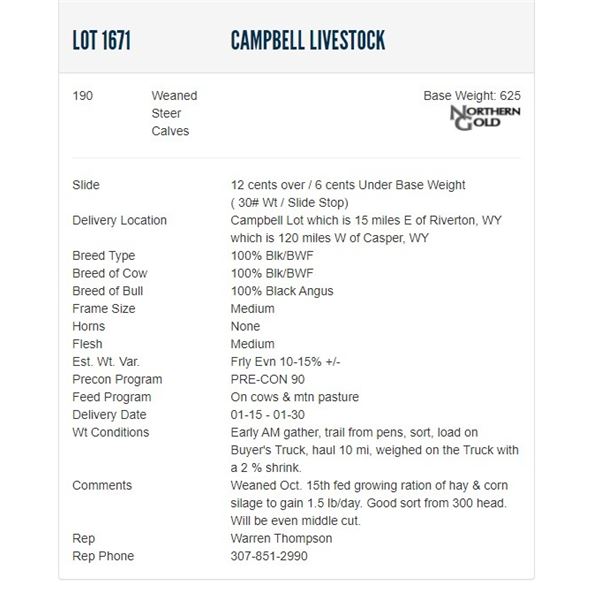 LOT 1671 CAMPBELL LIVESTOCK

190 Weaned Steer Calves

Base Weight: 625

NORTHERN GOLD

| | |
|---|---|
| Slide | 12 cents over / 6 cents Under Base Weight ( 30# Wt / Slide Stop) |
| Delivery Location | Campbell Lot which is 15 miles E of Riverton, WY which is 120 miles W of Casper, WY |
| Breed Type | 100% Blk/BWF |
| Breed of Cow | 100% Blk/BWF |
| Breed of Bull | 100% Black Angus |
| Frame Size | Medium |
| Horns | None |
| Flesh | Medium |
| Est. Wt. Var. | Frly Evn 10-15% +/- |
| Precon Program | PRE-CON 90 |
| Feed Program | On cows & mtn pasture |
| Delivery Date | 01-15 - 01-30 |
| Wt Conditions | Early AM gather, trail from pens, sort, load on Buyer's Truck, haul 10 mi, weighed on the Truck with a 2 % shrink. |
| Comments | Weaned Oct. 15th fed growing ration of hay & corn silage to gain 1.5 lb/day. Good sort from 300 head. Will be even middle cut. |
| Rep | Warren Thompson |
| Rep Phone | 307-851-2990 |